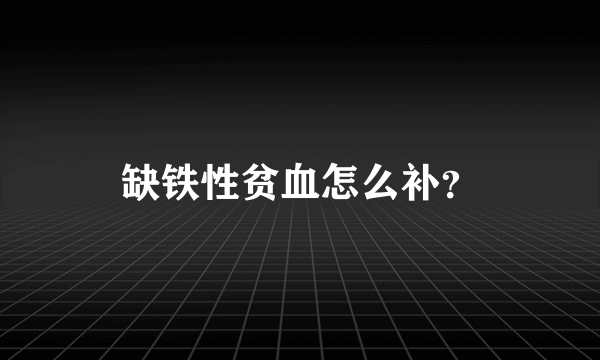 缺铁性贫血怎么补?